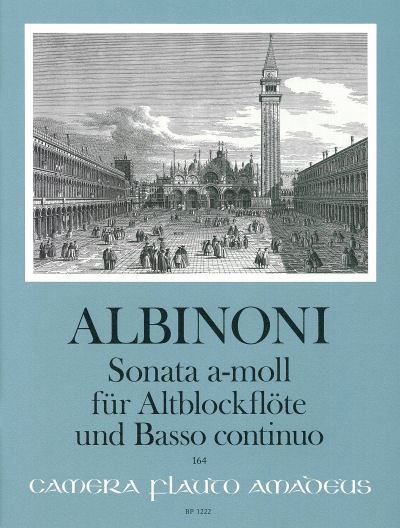 ALBINONI

Sonata a-moll
für Altblockflöte
und Basso continuo

164

CAMERA FLAUTO AMADEUS

BP 1222